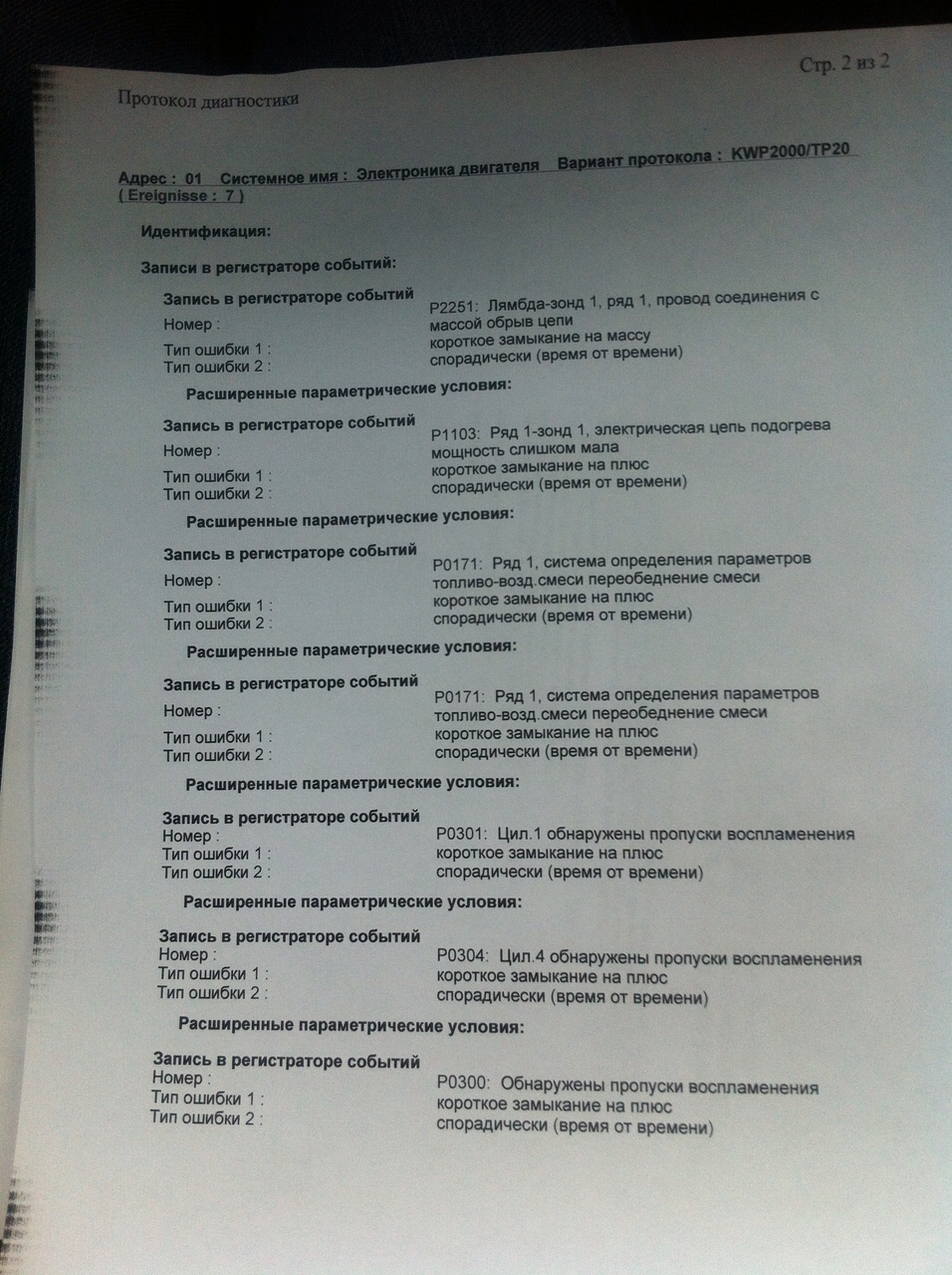 Стр. 2 из 2

Протокол диагностики

Адрес : 01 Системное имя : Электроника двигателя Вариант протокола : KWP2000/TP20
( Ereignisse : 7 )

Идентификация:

Записи в регистраторе событий:

Запись в регистраторе событий
Номер : P2251: Лямбда-зонд 1, ряд 1, провод соединения с массой обрыв цепи
Тип ошибки 1 : короткое замыкание на массу
Тип ошибки 2 : спорадически (время от времени)

Расширенные параметрические условия:

Запись в регистраторе событий
Номер : P1103: Ряд 1-зонд 1, электрическая цепь подогрева мощность слишком мала
Тип ошибки 1 : короткое замыкание на плюс
Тип ошибки 2 : спорадически (время от времени)

Расширенные параметрические условия:

Запись в регистраторе событий
Номер : P0171: Ряд 1, система определения параметров топливо-возд.смеси переобеднение смеси
Тип ошибки 1 : короткое замыкание на плюс
Тип ошибки 2 : спорадически (время от времени)

Расширенные параметрические условия:

Запись в регистраторе событий
Номер : P0171: Ряд 1, система определения параметров топливо-возд.смеси переобеднение смеси
Тип ошибки 1 : короткое замыкание на плюс
Тип ошибки 2 : спорадически (время от времени)

Расширенные параметрические условия:

Запись в регистраторе событий
Номер : P0301: Цил.1 обнаружены пропуски воспламенения
Тип ошибки 1 : короткое замыкание на плюс
Тип ошибки 2 : спорадически (время от времени)

Расширенные параметрические условия:

Запись в регистраторе событий
Номер : P0304: Цил.4 обнаружены пропуски воспламенения
Тип ошибки 1 : короткое замыкание на плюс
Тип ошибки 2 : спорадически (время от времени)

Расширенные параметрические условия:

Запись в регистраторе событий
Номер : P0300: Обнаружены пропуски воспламенения
Тип ошибки 1 : короткое замыкание на плюс
Тип ошибки 2 : спорадически (время от времени)